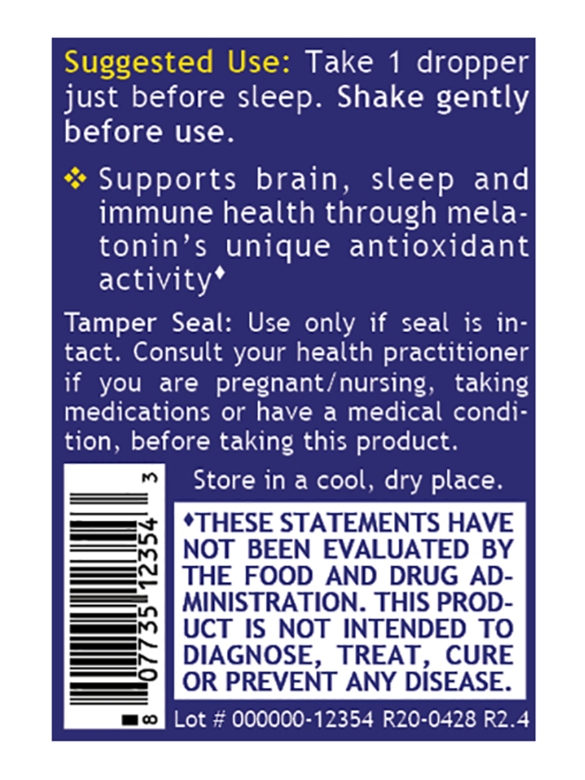 Suggested Use: Take 1 dropper just before sleep. Shake gently before use.

❖ Supports brain, sleep and immune health through melatonin's unique antioxidant activity♦

Tamper Seal: Use only if seal is intact. Consult your health practitioner if you are pregnant/nursing, taking medications or have a medical condition, before taking this product.

8 07735 12354 3

Store in a cool, dry place.

♦THESE STATEMENTS HAVE NOT BEEN EVALUATED BY THE FOOD AND DRUG ADMINISTRATION. THIS PRODUCT IS NOT INTENDED TO DIAGNOSE, TREAT, CURE OR PREVENT ANY DISEASE.

Lot # 000000-12354 R20-0428 R2.4